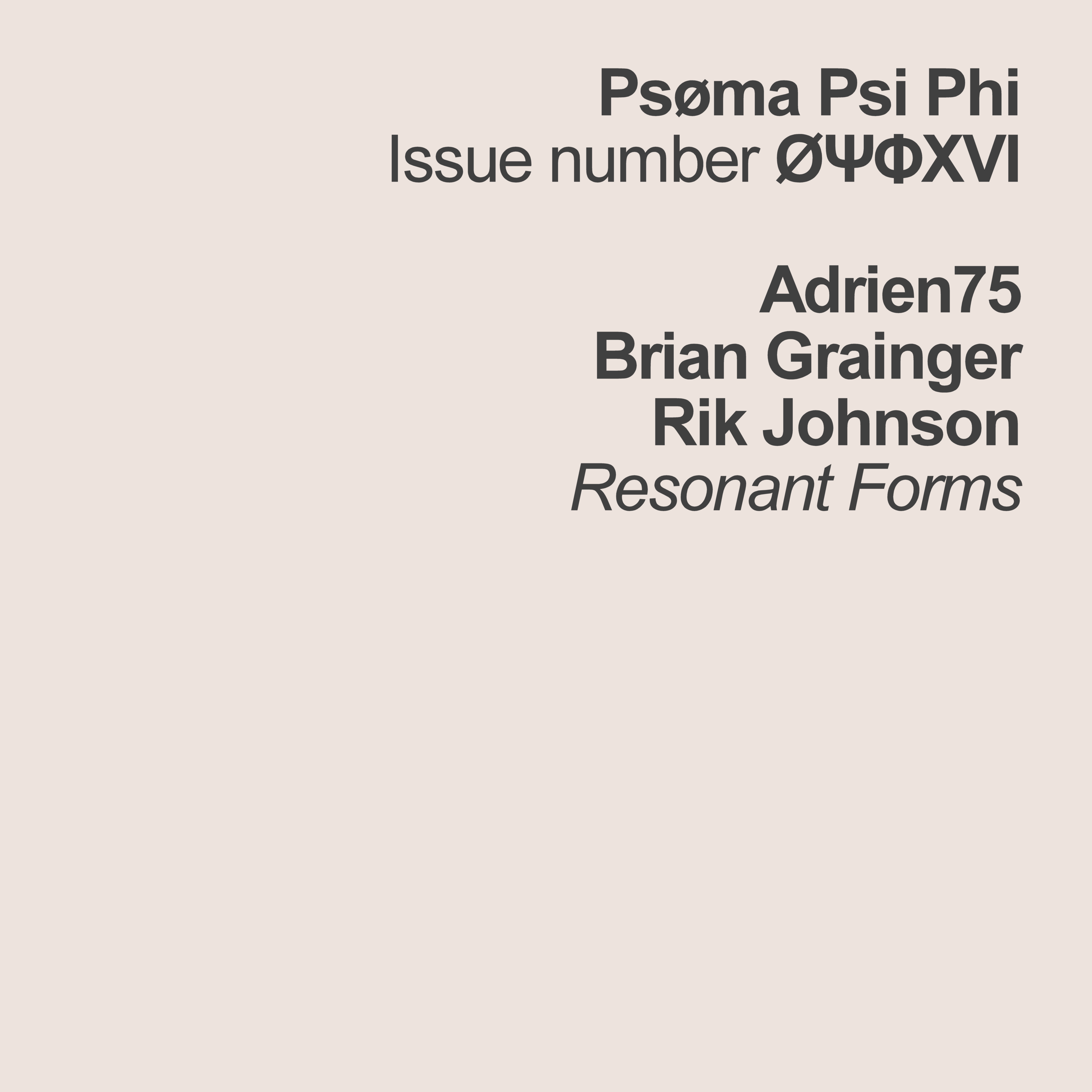 Psøma Psi Phi
Issue number ØΨΦXVI

Adrien75
Brian Grainger
Rik Johnson
Resonant Forms